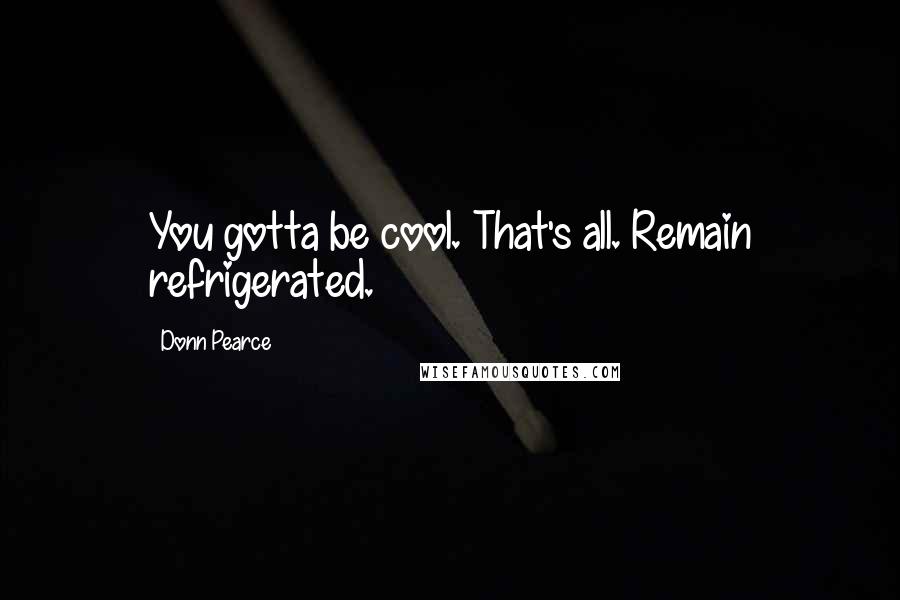 You gotta be cool. That's all. Remain refrigerated.

Donn Pearce

WISEFAMOUSQUOTES.COM